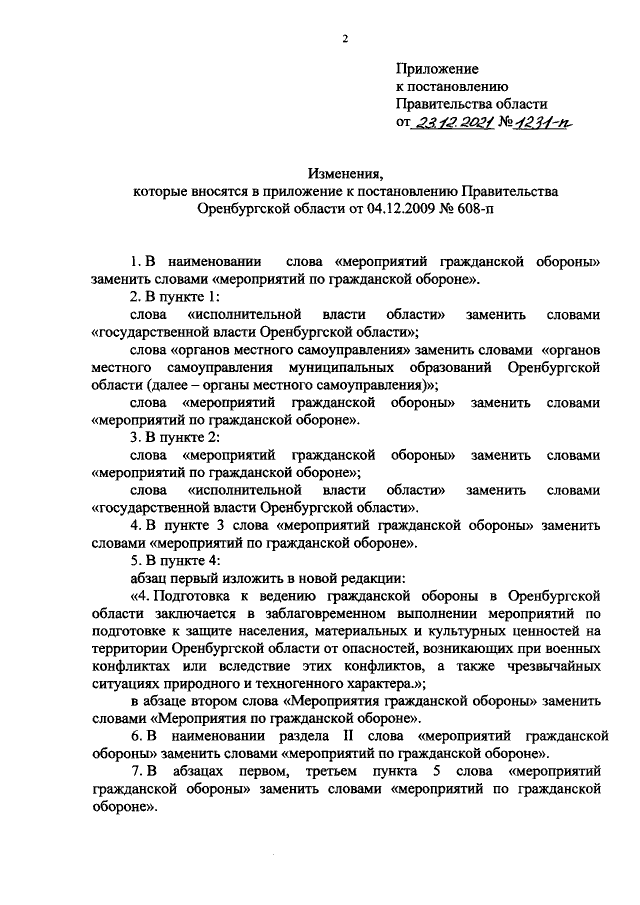 2

Приложение
к постановлению
Правительства области
от 23.12.2021 № 1231-п

Изменения,
которые вносятся в приложение к постановлению Правительства Оренбургской области от 04.12.2009 № 608-п

1. В наименовании слова «мероприятий гражданской обороны» заменить словами «мероприятий по гражданской обороне».

2. В пункте 1:

слова «исполнительной власти области» заменить словами «государственной власти Оренбургской области»;

слова «органов местного самоуправления» заменить словами «органов местного самоуправления муниципальных образований Оренбургской области (далее – органы местного самоуправления)»;

слова «мероприятий гражданской обороны» заменить словами «мероприятий по гражданской обороне».

3. В пункте 2:

слова «мероприятий гражданской обороны» заменить словами «мероприятий по гражданской обороне»;

слова «исполнительной власти области» заменить словами «государственной власти Оренбургской области».

4. В пункте 3 слова «мероприятий гражданской обороны» заменить словами «мероприятий по гражданской обороне».

5. В пункте 4:

абзац первый изложить в новой редакции:

«4. Подготовка к ведению гражданской обороны в Оренбургской области заключается в заблаговременном выполнении мероприятий по подготовке к защите населения, материальных и культурных ценностей на территории Оренбургской области от опасностей, возникающих при военных конфликтах или вследствие этих конфликтов, а также чрезвычайных ситуациях природного и техногенного характера.»;

в абзаце втором слова «Мероприятия гражданской обороны» заменить словами «Мероприятия по гражданской обороне».

6. В наименовании раздела II слова «мероприятий гражданской обороны» заменить словами «мероприятий по гражданской обороне».

7. В абзацах первом, третьем пункта 5 слова «мероприятий гражданской обороны» заменить словами «мероприятий по гражданской обороне».